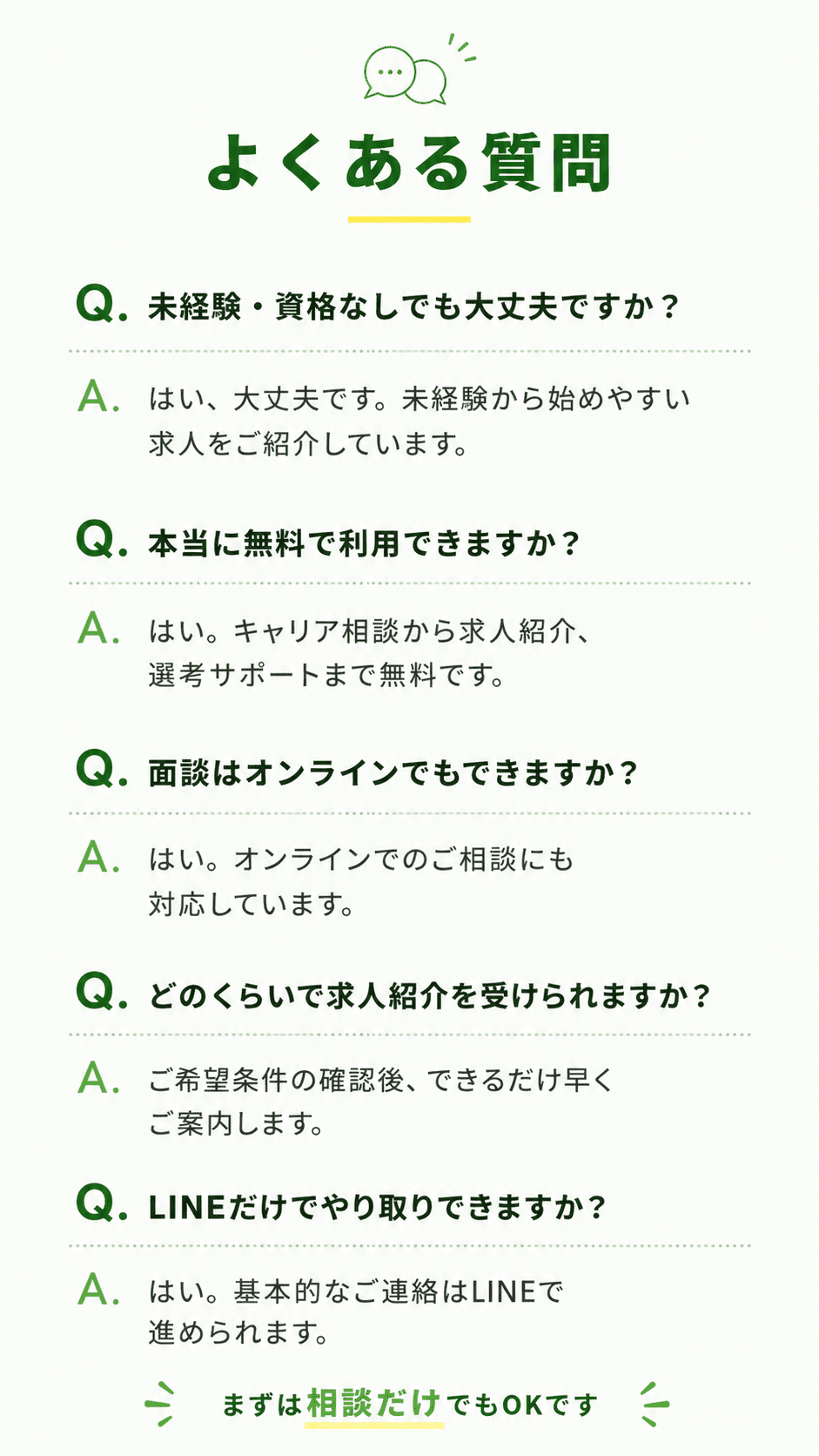 よくある質問

Q. 未経験・資格なしでも大丈夫ですか？

A. はい、大丈夫です。未経験から始めやすい求人をご紹介しています。

Q. 本当に無料で利用できますか？

A. はい。キャリア相談から求人紹介、選考サポートまで無料です。

Q. 面談はオンラインでもできますか？

A. はい。オンラインでのご相談にも対応しています。

Q. どのくらいで求人紹介を受けられますか？

A. ご希望条件の確認後、できるだけ早くご案内します。

Q. LINEだけでやり取りできますか？

A. はい。基本的なご連絡はLINEで進められます。

まずは相談だけでもOKです